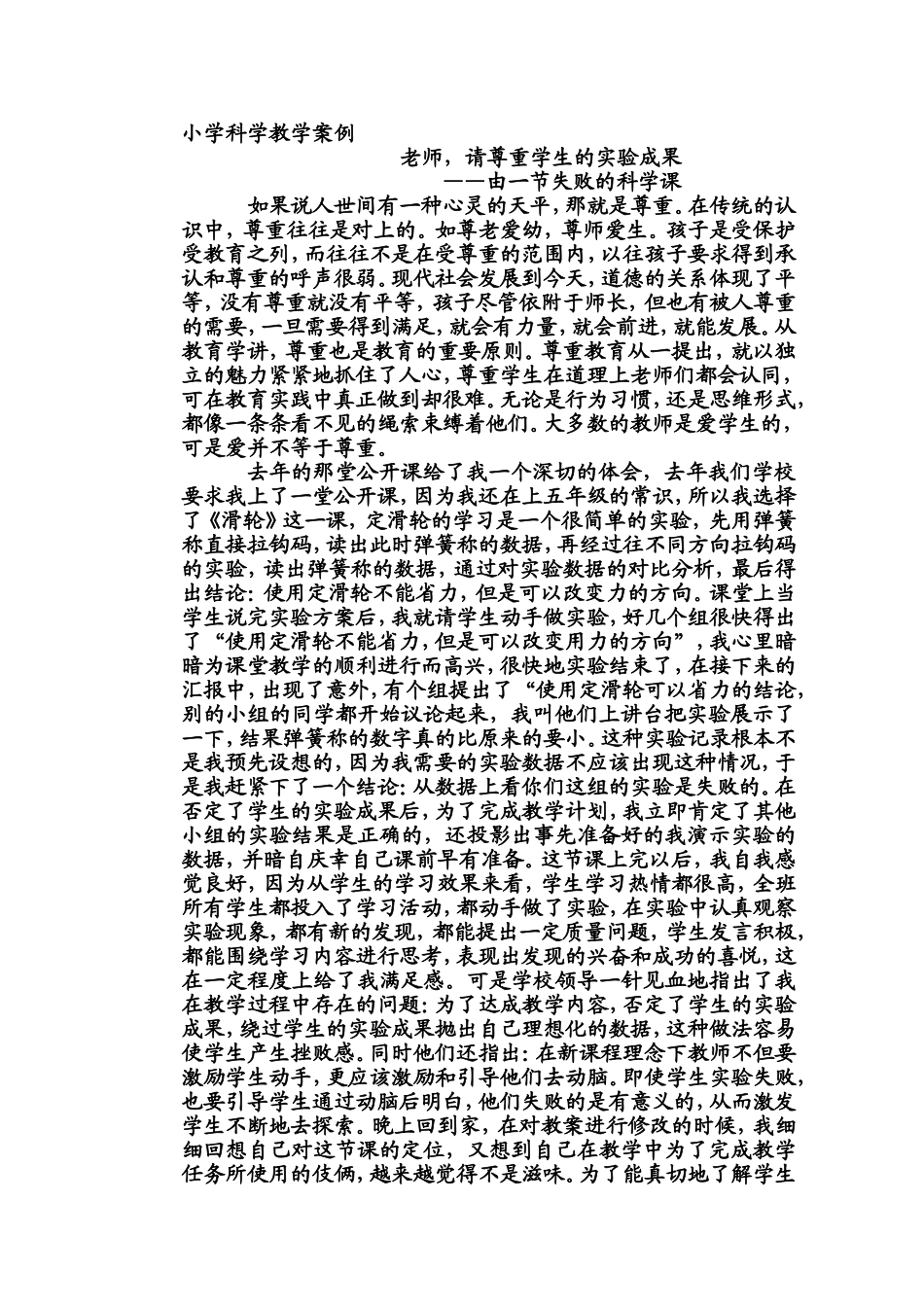 小学科学教学案例

老师，请尊重学生的实验成果

——由一节失败的科学课

如果说人世间有一种心灵的天平，那就是尊重。在传统的认识中，尊重往往是对上的。如尊老爱幼，尊师爱生。孩子是受保护受教育之列，而往往不是在受尊重的范围内，以往孩子要求得到承认和尊重的呼声很弱。现代社会发展到今天，道德的关系体现了平等，没有尊重就没有平等，孩子尽管依附于师长，但也有被人尊重的需要，一旦需要得到满足，就会有力量，就会前进，就能发展。从教育学讲，尊重也是教育的重要原则。尊重教育从一提出，就以独立的魅力紧紧地抓住了人心，尊重学生在道理上老师们都会认同，可在教育实践中真正做到却很难。无论是行为习惯，还是思维形式，都像一条条看不见的绳索束缚着他们。大多数的教师是爱学生的，可是爱并不等于尊重。

去年的那堂公开课给了我一个深切的体会，去年我们学校要求我上了一堂公开课，因为我还在上五年级的常识，所以我选择了《滑轮》这一课，定滑轮的学习是一个很简单的实验，先用弹簧称直接拉钩码，读出此时弹簧称的数据，再经过往不同方向拉钩码的实验，读出弹簧称的数据，通过对实验数据的对比分析，最后得出结论：使用定滑轮不能省力，但是可以改变力的方向。课堂上当学生说完实验方案后，我就请学生动手做实验，好几个组很快得出了“使用定滑轮不能省力，但是可以改变用力的方向”，我心里暗暗为课堂教学的顺利进行而高兴，很快地实验结束了，在接下来的汇报中，出现了意外，有个组提出了“使用定滑轮可以省力的结论，别的小组的同学都开始议论起来，我叫他们上讲台把实验展示了一下，结果弹簧称的数字真的比原来的要小。这种实验记录根本不是我预先设想的，因为我需要的实验数据不应该出现这种情况，于是我赶紧下了一个结论：从数据上看你们这组的实验是失败的。在否定了学生的实验成果后，为了完成教学计划，我立即肯定了其他小组的实验结果是正确的，还投影出事先准备好的我演示实验的数据，并暗自庆幸自己课前早有准备。这节课上完以后，我自我感觉良好，因为从学生的学习效果来看，学生学习热情都很高，全班所有学生都投入了学习活动，都动手做了实验，在实验中认真观察实验现象，都有新的发现，都能提出一定质量问题，学生发言积极，都能围绕学习内容进行思考，表现出发现的兴奋和成功的喜悦，这在一定程度上给了我满足感。可是学校领导一针见血地指出了我在教学过程中存在的问题：为了达成教学内容，否定了学生的实验成果，绕过学生的实验成果抛出自己理想化的数据，这种做法容易使学生产生挫败感。同时他们还指出：在新课程理念下教师不但要激励学生动手，更应该激励和引导他们去动脑。即使学生实验失败，也要引导学生通过动脑后明白，他们失败的是有意义的，从而激发学生不断地去探索。晚上回到家，在对教案进行修改的时候，我细细回想自己对这节课的定位，又想到自己在教学中为了完成教学任务所使用的伎俩，越来越觉得不是滋味。为了能真切地了解学生